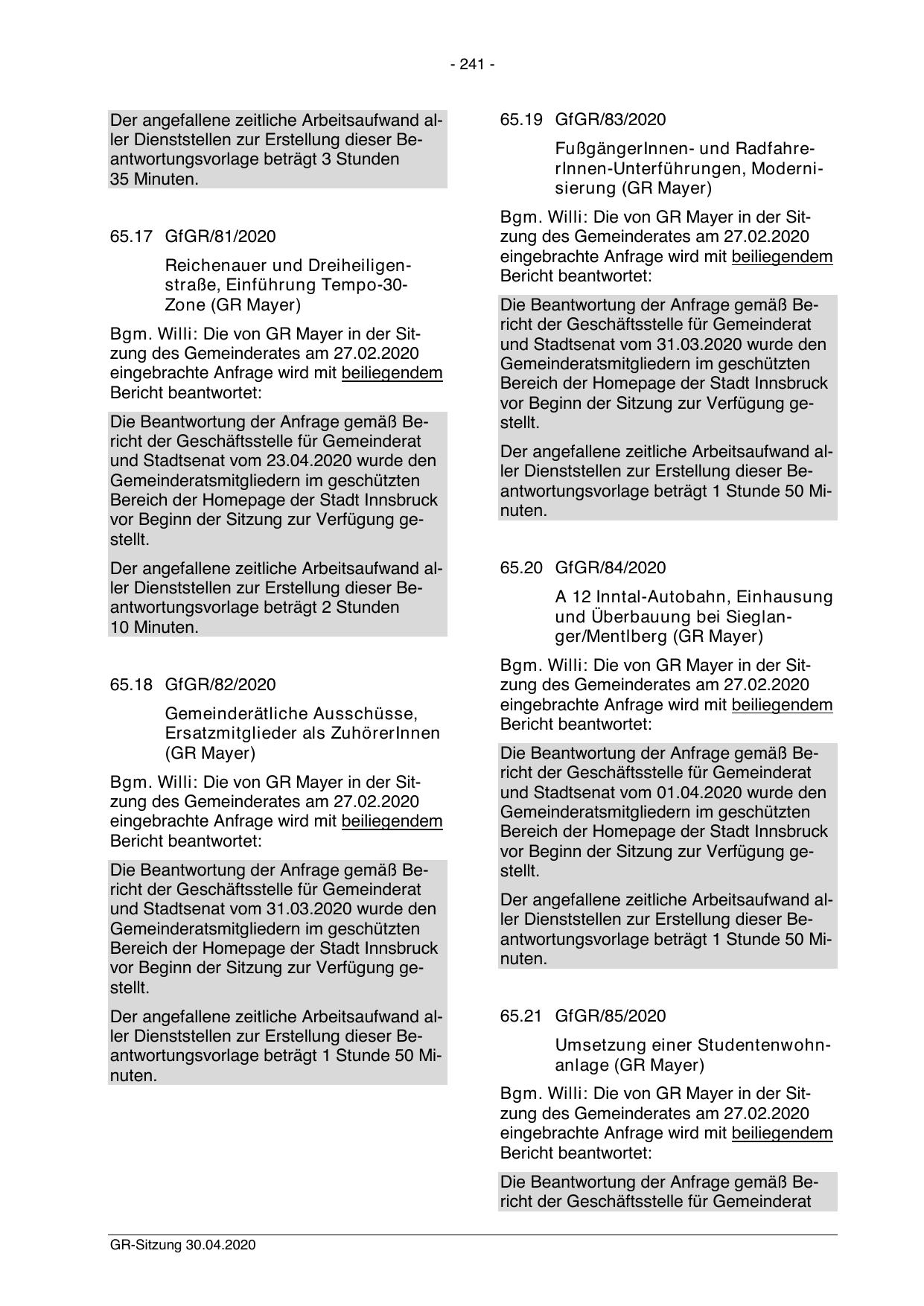 - 241 -

Der angefallene zeitliche Arbeitsaufwand aller Dienststellen zur Erstellung dieser Beantwortungsvorlage beträgt 3 Stunden 35 Minuten.

65.17 GfGR/81/2020

Reichenauer und Dreiheiligenstraße, Einführung Tempo-30-Zone (GR Mayer)

Bgm. Willi: Die von GR Mayer in der Sitzung des Gemeinderates am 27.02.2020 eingebrachte Anfrage wird mit beiliegendem Bericht beantwortet:

Die Beantwortung der Anfrage gemäß Bericht der Geschäftsstelle für Gemeinderat und Stadtsenat vom 23.04.2020 wurde den Gemeinderatsmitgliedern im geschützten Bereich der Homepage der Stadt Innsbruck vor Beginn der Sitzung zur Verfügung gestellt.

Der angefallene zeitliche Arbeitsaufwand aller Dienststellen zur Erstellung dieser Beantwortungsvorlage beträgt 2 Stunden 10 Minuten.

65.18 GfGR/82/2020

Gemeinderätliche Ausschüsse, Ersatzmitglieder als ZuhörerInnen (GR Mayer)

Bgm. Willi: Die von GR Mayer in der Sitzung des Gemeinderates am 27.02.2020 eingebrachte Anfrage wird mit beiliegendem Bericht beantwortet:

Die Beantwortung der Anfrage gemäß Bericht der Geschäftsstelle für Gemeinderat und Stadtsenat vom 31.03.2020 wurde den Gemeinderatsmitgliedern im geschützten Bereich der Homepage der Stadt Innsbruck vor Beginn der Sitzung zur Verfügung gestellt.

Der angefallene zeitliche Arbeitsaufwand aller Dienststellen zur Erstellung dieser Beantwortungsvorlage beträgt 1 Stunde 50 Minuten.

65.19 GfGR/83/2020

FußgängerInnen- und RadfahrerInnen-Unterführungen, Modernisierung (GR Mayer)

Bgm. Willi: Die von GR Mayer in der Sitzung des Gemeinderates am 27.02.2020 eingebrachte Anfrage wird mit beiliegendem Bericht beantwortet:

Die Beantwortung der Anfrage gemäß Bericht der Geschäftsstelle für Gemeinderat und Stadtsenat vom 31.03.2020 wurde den Gemeinderatsmitgliedern im geschützten Bereich der Homepage der Stadt Innsbruck vor Beginn der Sitzung zur Verfügung gestellt.

Der angefallene zeitliche Arbeitsaufwand aller Dienststellen zur Erstellung dieser Beantwortungsvorlage beträgt 1 Stunde 50 Minuten.

65.20 GfGR/84/2020

A 12 Inntal-Autobahn, Einhausung und Überbauung bei Sieglanger/Mentlberg (GR Mayer)

Bgm. Willi: Die von GR Mayer in der Sitzung des Gemeinderates am 27.02.2020 eingebrachte Anfrage wird mit beiliegendem Bericht beantwortet:

Die Beantwortung der Anfrage gemäß Bericht der Geschäftsstelle für Gemeinderat und Stadtsenat vom 01.04.2020 wurde den Gemeinderatsmitgliedern im geschützten Bereich der Homepage der Stadt Innsbruck vor Beginn der Sitzung zur Verfügung gestellt.

Der angefallene zeitliche Arbeitsaufwand aller Dienststellen zur Erstellung dieser Beantwortungsvorlage beträgt 1 Stunde 50 Minuten.

65.21 GfGR/85/2020

Umsetzung einer Studentenwohnanlage (GR Mayer)

Bgm. Willi: Die von GR Mayer in der Sitzung des Gemeinderates am 27.02.2020 eingebrachte Anfrage wird mit beiliegendem Bericht beantwortet:

Die Beantwortung der Anfrage gemäß Bericht der Geschäftsstelle für Gemeinderat

GR-Sitzung 30.04.2020